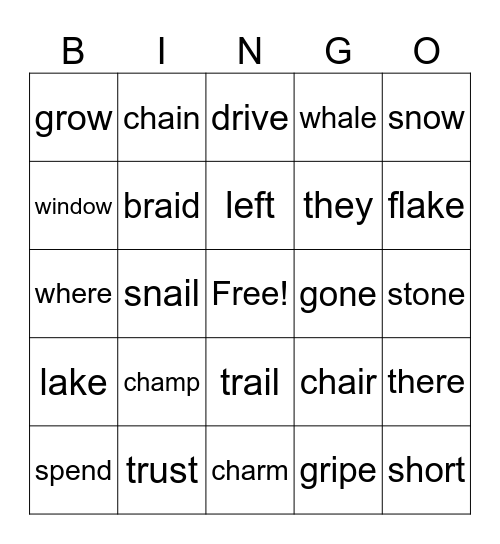 | B | I | N | G | O |
|---|---|---|---|---|
| grow | chain | drive | whale | snow |
| window | braid | left | they | flake |
| where | snail | Free! | gone | stone |
| lake | champ | trail | chair | there |
| spend | trust | charm | gripe | short |